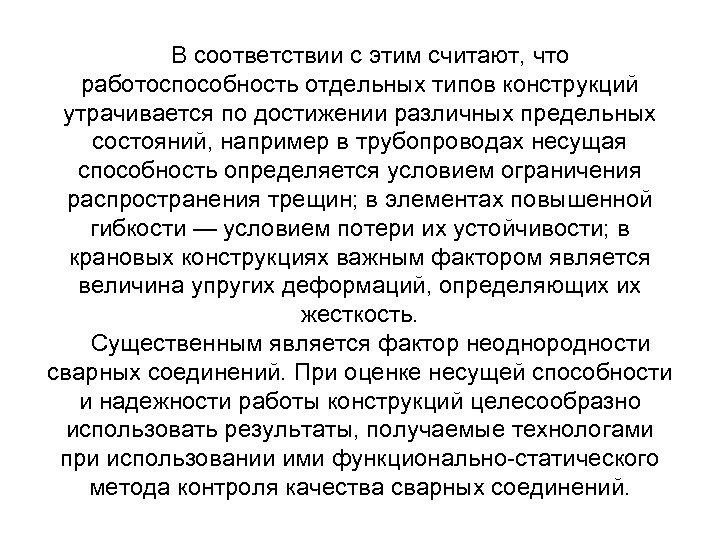 В соответствии с этим считают, что работоспособность отдельных типов конструкций утрачивается по достижении различных предельных состояний, например в трубопроводах несущая способность определяется условием ограничения распространения трещин; в элементах повышенной гибкости — условием потери их устойчивости; в крановых конструкциях важным фактором является величина упругих деформаций, определяющих их жесткость.

Существенным является фактор неоднородности сварных соединений. При оценке несущей способности и надежности работы конструкций целесообразно использовать результаты, получаемые технологами при использовании ими функционально-статического метода контроля качества сварных соединений.